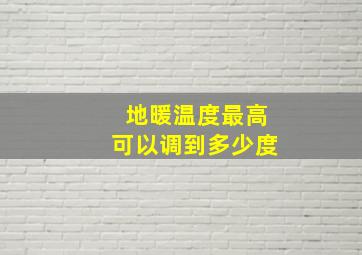 地暖温度最高
可以调到多少度